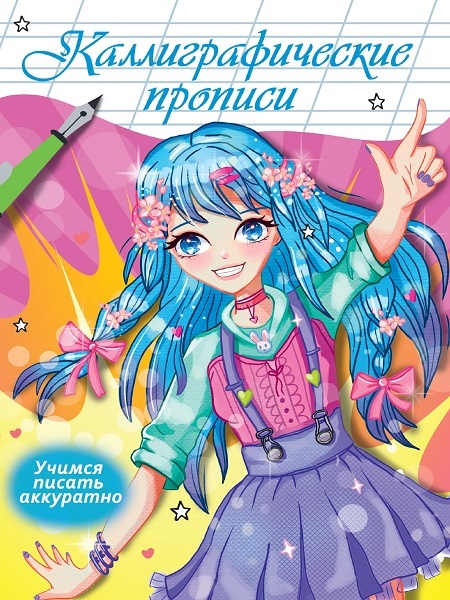 Каллиграфические прописи

Учимся писать аккуратно